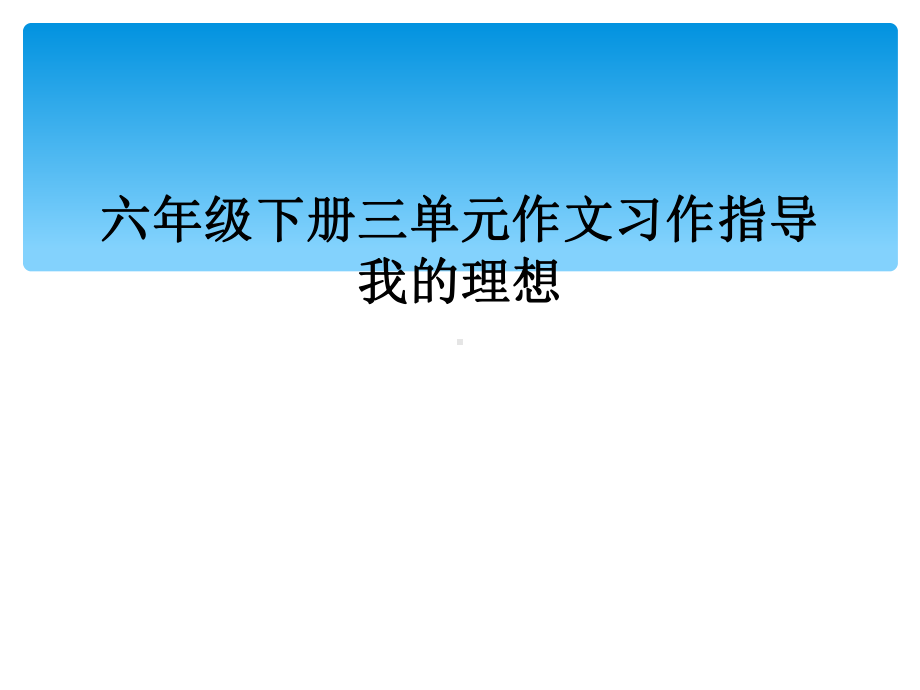 六年级下册三单元作文习作指导
我的理想